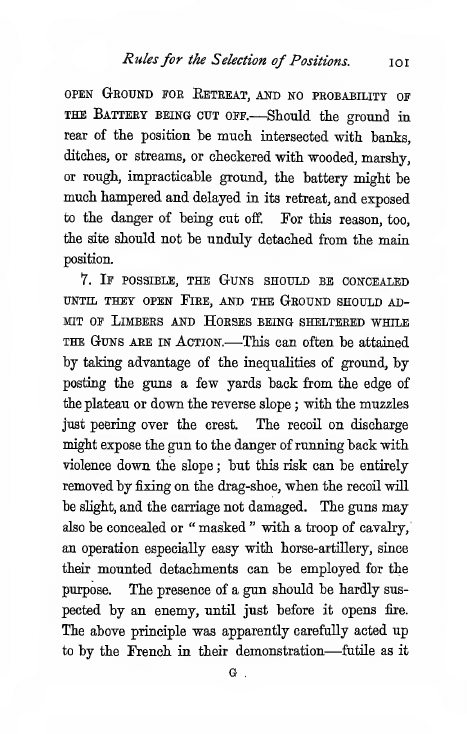 Rules for the Selection of Positions. 101

OPEN GROUND FOR RETREAT, AND NO PROBABILITY OF THE BATTERY BEING CUT OFF.—Should the ground in rear of the position be much intersected with banks, ditches, or streams, or checkered with wooded, marshy, or rough, impracticable ground, the battery might be much hampered and delayed in its retreat, and exposed to the danger of being cut off. For this reason, too, the site should not be unduly detached from the main position.

7. IF POSSIBLE, THE GUNS SHOULD BE CONCEALED UNTIL THEY OPEN FIRE, AND THE GROUND SHOULD ADMIT OF LIMBERS AND HORSES BEING SHELTERED WHILE THE GUNS ARE IN ACTION.—This can often be attained by taking advantage of the inequalities of ground, by posting the guns a few yards back from the edge of the plateau or down the reverse slope; with the muzzles just peering over the crest. The recoil on discharge might expose the gun to the danger of running back with violence down the slope; but this risk can be entirely removed by fixing on the drag-shoe, when the recoil will be slight, and the carriage not damaged. The guns may also be concealed or "masked" with a troop of cavalry, an operation especially easy with horse-artillery, since their mounted detachments can be employed for the purpose. The presence of a gun should be hardly suspected by an enemy, until just before it opens fire. The above principle was apparently carefully acted up to by the French in their demonstration—futile as it

G